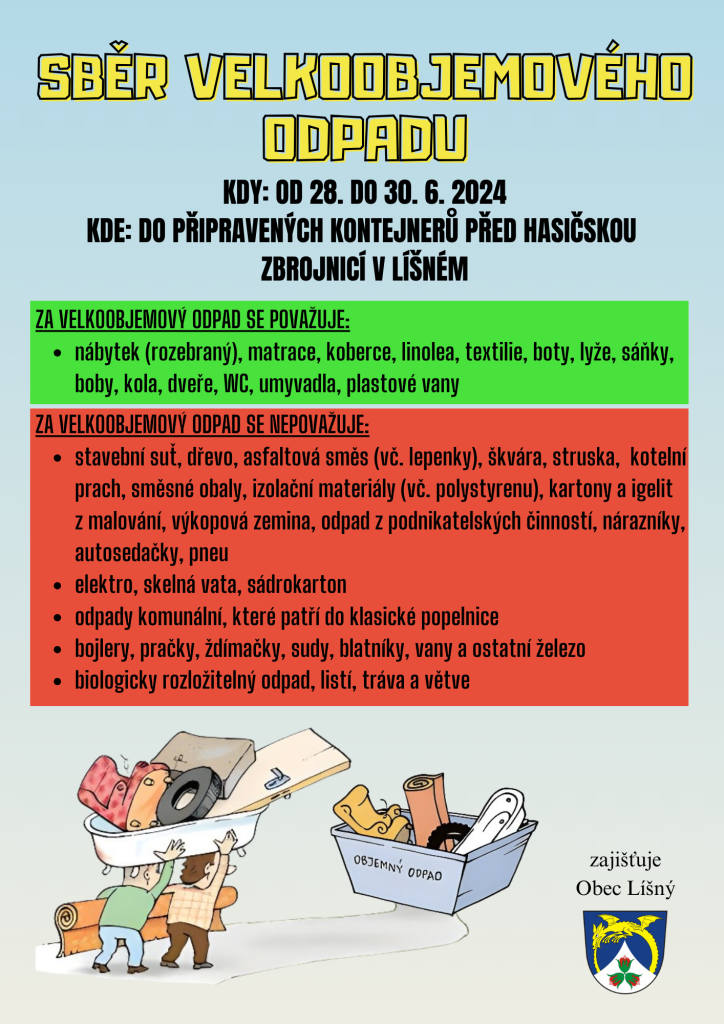 SBĚR VELKOOBJEMOVÉHO ODPADU

KDY: OD 28. DO 30. 6. 2024

KDE: DO PŘIPRAVENÝCH KONTEJNERŮ PŘED HASIČSKOU ZBROJNICÍ V LÍŠNÉM

ZA VELKOOBJEMOVÝ ODPAD SE POVAŽUJE:

• nábytek (rozebraný), matrace, koberce, linolea, textilie, boty, lyže, sáňky, boby, kola, dveře, WC, umyvadla, plastové vany

ZA VELKOOBJEMOVÝ ODPAD SE NEPOVAŽUJE:

• stavební suť, dřevo, asfaltová směs (vč. lepenky), škvára, struska, kotelní prach, směsné obaly, izolační materiály (vč. polystyrenu), kartony a igelit z malování, výkopová zemina, odpad z podnikatelských činností, nárazníky, autosedačky, pneu
• elektro, skelná vata, sádrokarton
• odpady komunální, které patří do klasické popelnice
• bojlery, pračky, ždímačky, sudy, blatníky, vany a ostatní železo
• biologicky rozložitelný odpad, listí, tráva a větve

OBJEMNÝ ODPAD

zajišťuje
Obec Líšný